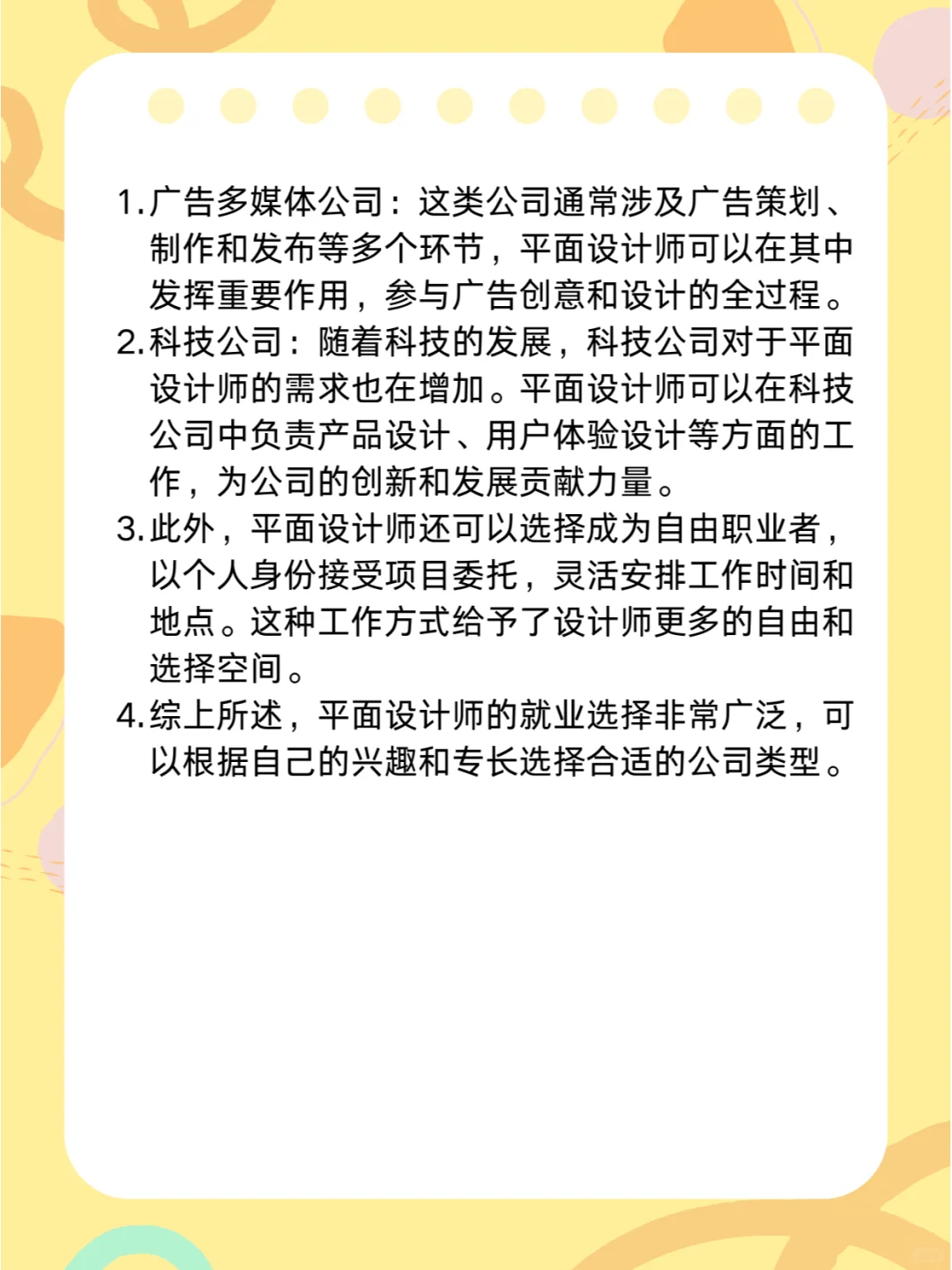 1.广告多媒体公司：这类公司通常涉及广告策划、制作和发布等多个环节，平面设计师可以在其中发挥重要作用，参与广告创意和设计的全过程。
2.科技公司：随着科技的发展，科技公司对于平面设计师的需求也在增加。平面设计师可以在科技公司中负责产品设计、用户体验设计等方面的工作，为公司的创新和发展贡献力量。
3.此外，平面设计师还可以选择成为自由职业者，以个人身份接受项目委托，灵活安排工作时间和地点。这种工作方式给予了设计师更多的自由和选择空间。
4.综上所述，平面设计师的就业选择非常广泛，可以根据自己的兴趣和专长选择合适的公司类型。